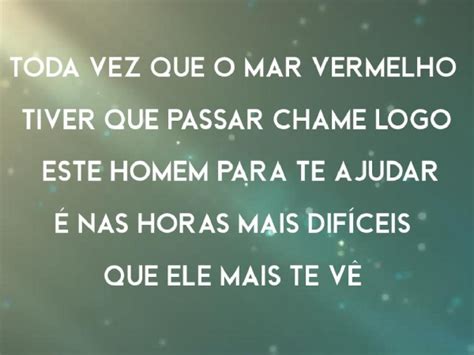 TODA VEZ QUE O MAR VERMELHO
TIVER QUE PASSAR CHAME LOGO
ESTE HOMEM PARA TE AJUDAR
É NAS HORAS MAIS DIFÍCEIS
QUE ELE MAIS TE VÊ